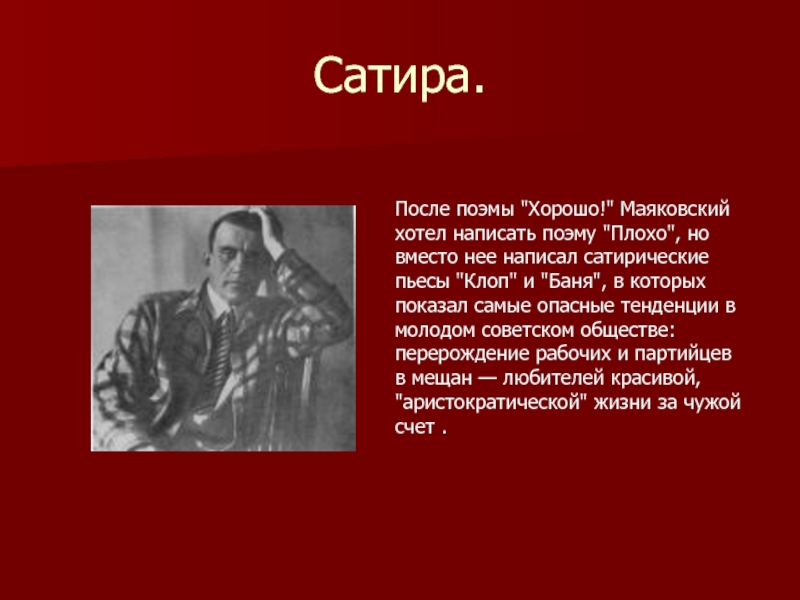 Сатира.

После поэмы "Хорошо!" Маяковский хотел написать поэму "Плохо", но вместо нее написал сатирические пьесы "Клоп" и "Баня", в которых показал самые опасные тенденции в молодом советском обществе: перерождение рабочих и партийцев в мещан — любителей красивой, "аристократической" жизни за чужой счет .